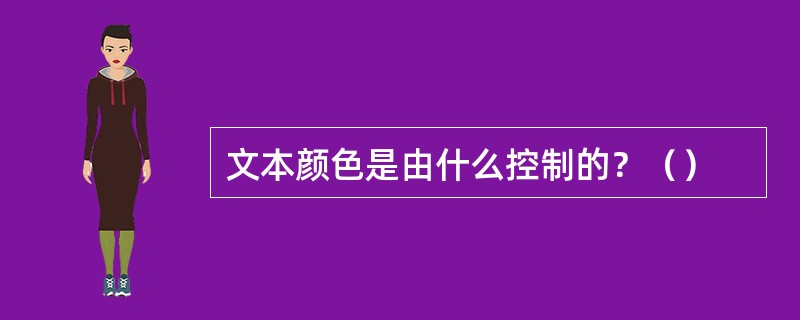 文本颜色是由什么控制的？（）